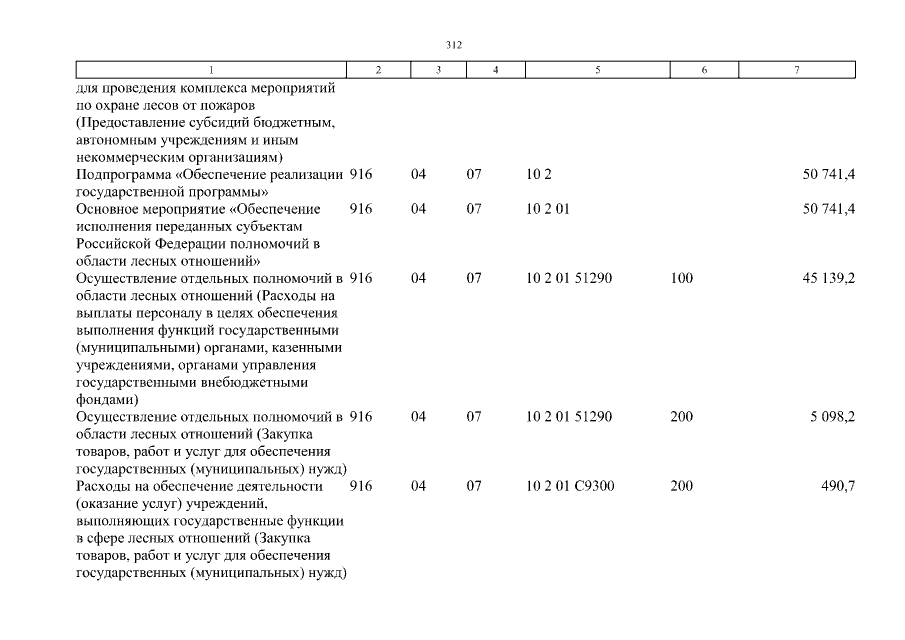 312

| 1 | 2 | 3 | 4 | 5 | 6 | 7 |
|---|---|---|---|---|---|---|
| для проведения комплекса мероприятий по охране лесов от пожаров (Предоставление субсидий бюджетным, автономным учреждениям и иным некоммерческим организациям) | | | | | | |
| Подпрограмма «Обеспечение реализации государственной программы» | 916 | 04 | 07 | 10 2 | | 50 741,4 |
| Основное мероприятие «Обеспечение исполнения переданных субъектам Российской Федерации полномочий в области лесных отношений» | 916 | 04 | 07 | 10 2 01 | | 50 741,4 |
| Осуществление отдельных полномочий в области лесных отношений (Расходы на выплаты персоналу в целях обеспечения выполнения функций государственными (муниципальными) органами, казенными учреждениями, органами управления государственными внебюджетными фондами) | 916 | 04 | 07 | 10 2 01 51290 | 100 | 45 139,2 |
| Осуществление отдельных полномочий в области лесных отношений (Закупка товаров, работ и услуг для обеспечения государственных (муниципальных) нужд) | 916 | 04 | 07 | 10 2 01 51290 | 200 | 5 098,2 |
| Расходы на обеспечение деятельности (оказание услуг) учреждений, выполняющих государственные функции в сфере лесных отношений (Закупка товаров, работ и услуг для обеспечения государственных (муниципальных) нужд) | 916 | 04 | 07 | 10 2 01 С9300 | 200 | 490,7 |